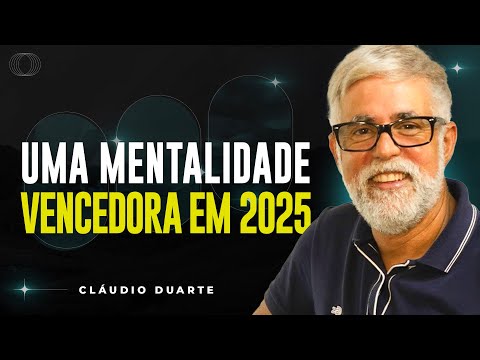 UMA MENTALIDADE
VENCEDORA EM 2025

CLÁUDIO DUARTE